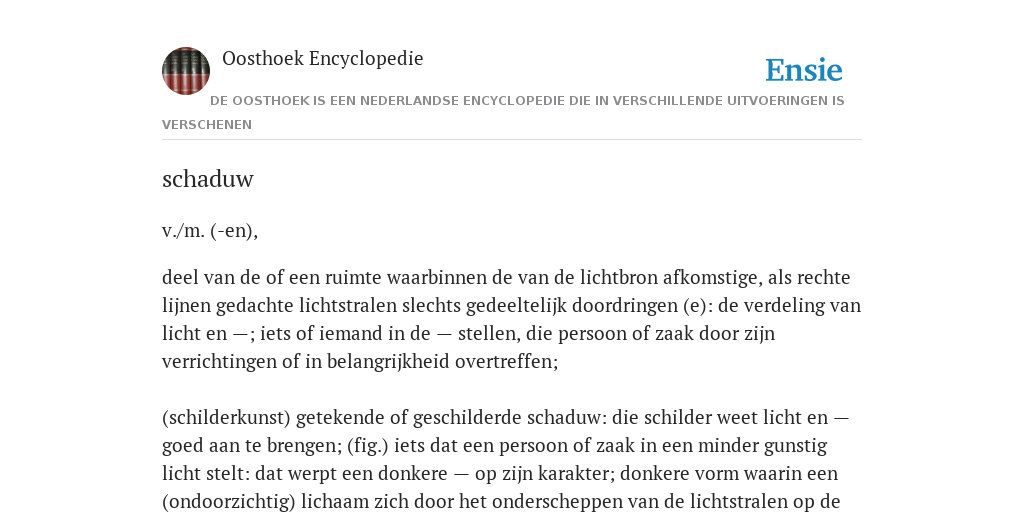 Oosthoek Encyclopedie

Ensie

DE OOSTHOEK IS EEN NEDERLANDSE ENCYCLOPEDIE DIE IN VERSCHILLENDE UITVOERINGEN IS VERSCHENEN

schaduw

v./m. (-en),

deel van de of een ruimte waarbinnen de van de lichtbron afkomstige, als rechte lijnen gedachte lichtstralen slechts gedeeltelijk doordringen (e): de verdeling van licht en —; iets of iemand in de — stellen, die persoon of zaak door zijn verrichtingen of in belangrijkheid overtreffen;

(schilderkunst) getekende of geschilderde schaduw: die schilder weet licht en — goed aan te brengen; (fig.) iets dat een persoon of zaak in een minder gunstig licht stelt: dat werpt een donkere — op zijn karakter; donkere vorm waarin een (ondoorzichtig) lichaam zich door het onderscheppen van de lichtstralen op de